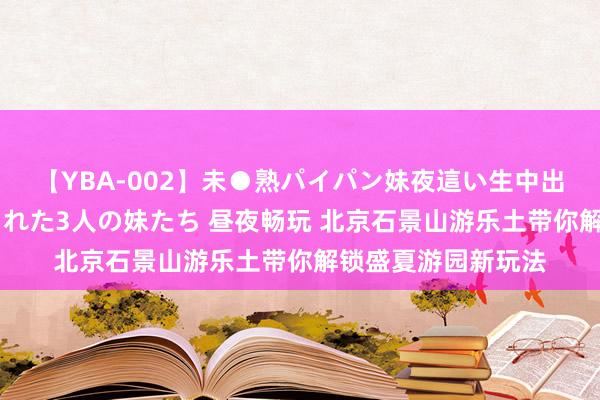 【YBA-002】未●熟パイパン妹夜這い生中出 れた3人の妹たち 昼夜畅玩 北京石景山游乐土带你解 北京石景山游乐土带你解锁盛夏游园新玩法